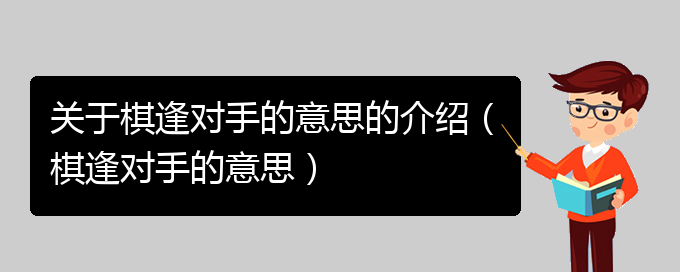 关于棋逢对手的意思的介绍（棋逢对手的意思）